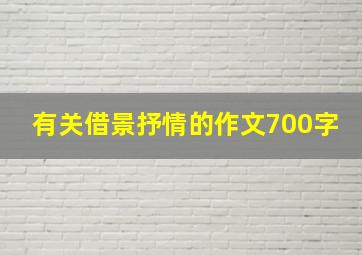 有关借景抒情的作文700字